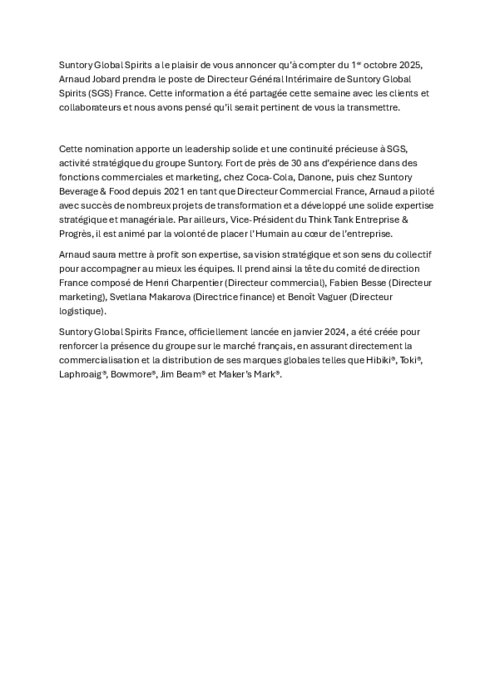 Suntory Global Spirits a le plaisir de vous annoncer qu'à compter du 1$^{er}$ octobre 2025, Arnaud Jobard prendra le poste de Directeur Général Intérimaire de Suntory Global Spirits (SGS) France. Cette information a été partagée cette semaine avec les clients et collaborateurs et nous avons pensé qu'il serait pertinent de vous la transmettre.

Cette nomination apporte un leadership solide et une continuité précieuse à SGS, activité stratégique du groupe Suntory. Fort de près de 30 ans d'expérience dans des fonctions commerciales et marketing, chez Coca-Cola, Danone, puis chez Suntory Beverage & Food depuis 2021 en tant que Directeur Commercial France, Arnaud a piloté avec succès de nombreux projets de transformation et a développé une solide expertise stratégique et managériale. Par ailleurs, Vice-Président du Think Tank Entreprise & Progrès, il est animé par la volonté de placer l'Humain au cœur de l'entreprise.

Arnaud saura mettre à profit son expertise, sa vision stratégique et son sens du collectif pour accompagner au mieux les équipes. Il prend ainsi la tête du comité de direction France composé de Henri Charpentier (Directeur commercial), Fabien Besse (Directeur marketing), Svetlana Makarova (Directrice finance) et Benoît Vaguer (Directeur logistique).

Suntory Global Spirits France, officiellement lancée en janvier 2024, a été créée pour renforcer la présence du groupe sur le marché français, en assurant directement la commercialisation et la distribution de ses marques globales telles que Hibiki®, Toki®, Laphroaig®, Bowmore®, Jim Beam® et Maker's Mark®.